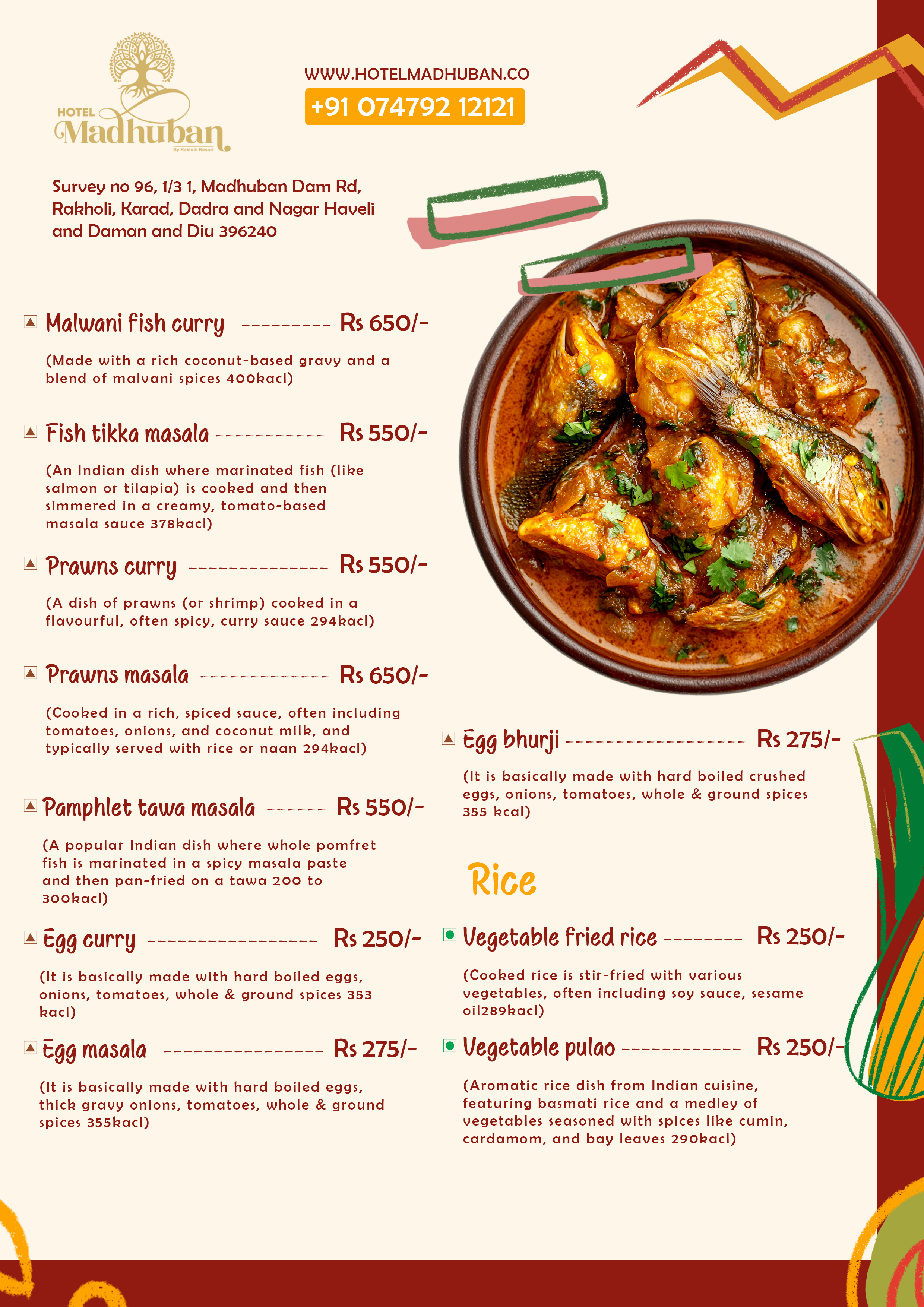 HOTEL
Madhuban
By Rakholi Resort

WWW.HOTELMADHUBAN.CO
+91 074792 12121

Survey no 96, 1/3 1, Madhuban Dam Rd, Rakholi, Karad, Dadra and Nagar Haveli and Daman and Diu 396240

Malwani fish curry --------- Rs 650/-

(Made with a rich coconut-based gravy and a blend of malvani spices 400kacl)

Fish tikka masala ----------- Rs 550/-

(An Indian dish where marinated fish (like salmon or tilapia) is cooked and then simmered in a creamy, tomato-based masala sauce 378kacl)

Prawns curry -------------- Rs 550/-

(A dish of prawns (or shrimp) cooked in a flavourful, often spicy, curry sauce 294kacl)

Prawns masala ------------- Rs 650/-

(Cooked in a rich, spiced sauce, often including tomatoes, onions, and coconut milk, and typically served with rice or naan 294kacl)

Pamphlet tawa masala ------ Rs 550/-

(A popular Indian dish where whole pomfret fish is marinated in a spicy masala paste and then pan-fried on a tawa 200 to 300kacl)

Egg curry ----------------- Rs 250/-

(It is basically made with hard boiled eggs, onions, tomatoes, whole & ground spices 353 kacl)

Egg masala ---------------- Rs 275/-

(It is basically made with hard boiled eggs, thick gravy onions, tomatoes, whole & ground spices 355kacl)

Egg bhurji ------------------ Rs 275/-

(It is basically made with hard boiled crushed eggs, onions, tomatoes, whole & ground spices 355 kcal)

Rice

Vegetable fried rice -------- Rs 250/-

(Cooked rice is stir-fried with various vegetables, often including soy sauce, sesame oil289kacl)

Vegetable pulao ------------ Rs 250/-

(Aromatic rice dish from Indian cuisine, featuring basmati rice and a medley of vegetables seasoned with spices like cumin, cardamom, and bay leaves 290kacl)